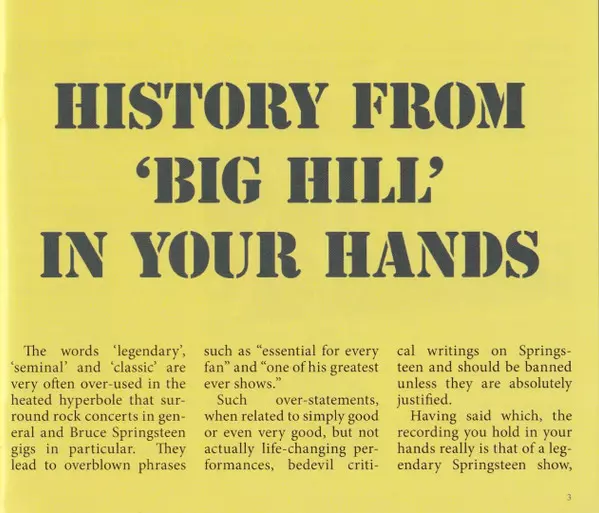 HISTORY FROM
'BIG HILL'
IN YOUR HANDS

The words 'legendary', 'seminal' and 'classic' are very often over-used in the heated hyperbole that surround rock concerts in general and Bruce Springsteen gigs in particular. They lead to overblown phrases such as "essential for every fan" and "one of his greatest ever shows."

Such over-statements, when related to simply good or even very good, but not actually life-changing performances, bedevil critical writings on Springsteen and should be banned unless they are absolutely justified.

Having said which, the recording you hold in your hands really is that of a legendary Springsteen show,

3